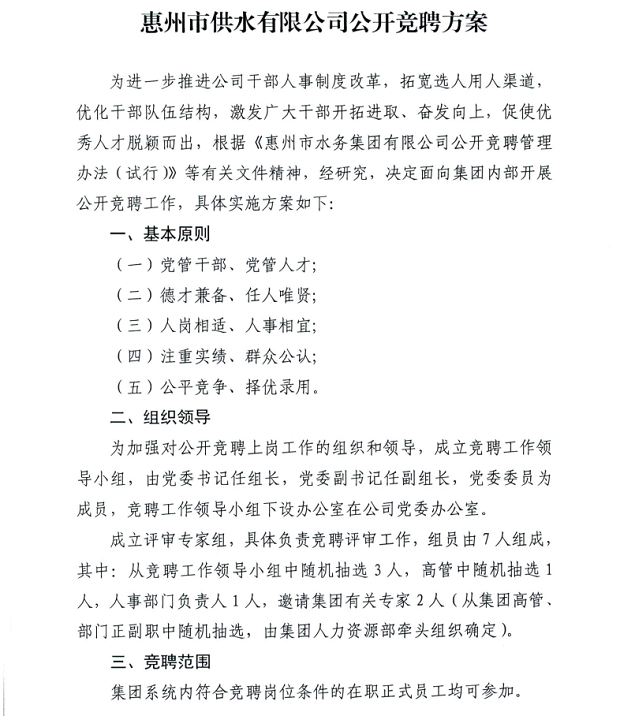 惠州市供水有限公司公开竞聘方案

为进一步推进公司干部人事制度改革，拓宽选人用人渠道，优化干部队伍结构，激发广大干部开拓进取、奋发向上，促使优秀人才脱颖而出，根据《惠州市水务集团有限公司公开竞聘管理办法（试行）》等有关文件精神，经研究，决定面向集团内部开展公开竞聘工作，具体实施方案如下：

一、基本原则

（一）党管干部、党管人才；

（二）德才兼备、任人唯贤；

（三）人岗相适、人事相宜；

（四）注重实绩、群众公认；

（五）公平竞争、择优录用。

二、组织领导

为加强对公开竞聘上岗工作的组织和领导，成立竞聘工作领导小组，由党委书记任组长，党委副书记任副组长，党委委员为成员，竞聘工作领导小组下设办公室在公司党委办公室。

成立评审专家组，具体负责竞聘评审工作，组员由7人组成，其中：从竞聘工作领导小组中随机抽选3人，高管中随机抽选1人，人事部门负责人1人，邀请集团有关专家2人（从集团高管、部门正副职中随机抽选，由集团人力资源部牵头组织确定）。

三、竞聘范围

集团系统内符合竞聘岗位条件的在职正式员工均可参加。